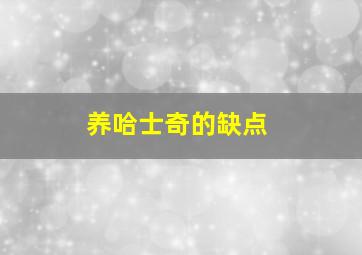 养哈士奇的缺点